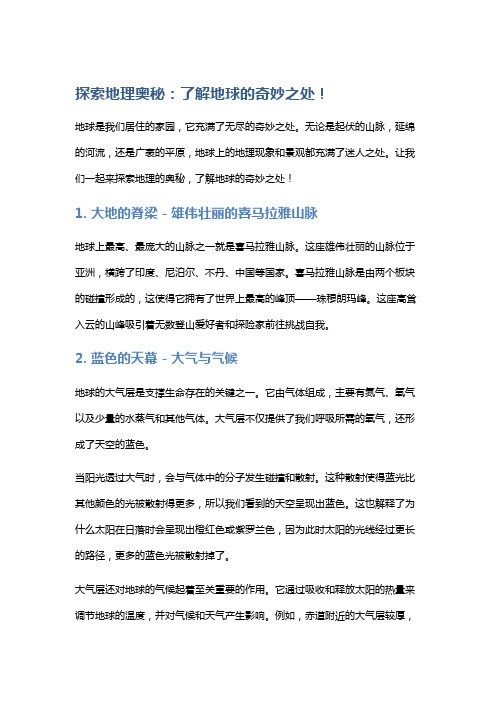 探索地理奥秘：了解地球的奇妙之处！

地球是我们居住的家园，它充满了无尽的奇妙之处。无论是起伏的山脉，延绵的河流，还是广袤的平原，地球上的地理现象和景观都充满了迷人之处。让我们一起来探索地理的奥秘，了解地球的奇妙之处！

1. 大地的脊梁 - 雄伟壮丽的喜马拉雅山脉

地球上最高、最庞大的山脉之一就是喜马拉雅山脉。这座雄伟壮丽的山脉位于亚洲，横跨了印度、尼泊尔、不丹、中国等国家。喜马拉雅山脉是由两个板块的碰撞形成的，这使得它拥有了世界上最高的峰顶——珠穆朗玛峰。这座高耸入云的山峰吸引着无数登山爱好者和探险家前往挑战自我。

2. 蓝色的天幕 - 大气与气候

地球的大气层是支撑生命存在的关键之一。它由气体组成，主要有氮气、氧气以及少量的水蒸气和其他气体。大气层不仅提供了我们呼吸所需的氧气，还形成了天空的蓝色。

当阳光透过大气时，会与气体中的分子发生碰撞和散射。这种散射使得蓝光比其他颜色的光被散射得更多，所以我们看到的天空呈现出蓝色。这也解释了为什么太阳在日落时会呈现出橙红色或紫罗兰色，因为此时太阳的光线经过更长的路径，更多的蓝色光被散射掉了。

大气层还对地球的气候起着至关重要的作用。它通过吸收和释放太阳的热量来调节地球的温度，并对气候和天气产生影响。例如，赤道附近的大气层较厚，